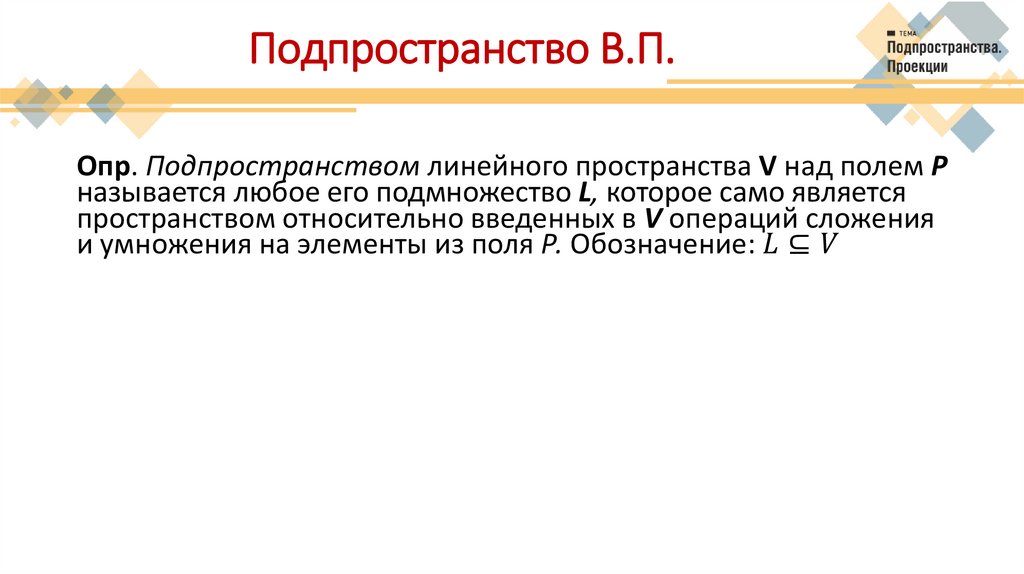 Подпространство В.П.

ТЕМА
Подпространства.
Проекции

Опр. Подпространством линейного пространства V над полем P называется любое его подмножество L, которое само является пространством относительно введенных в V операций сложения и умножения на элементы из поля P. Обозначение: $L \subseteq V$